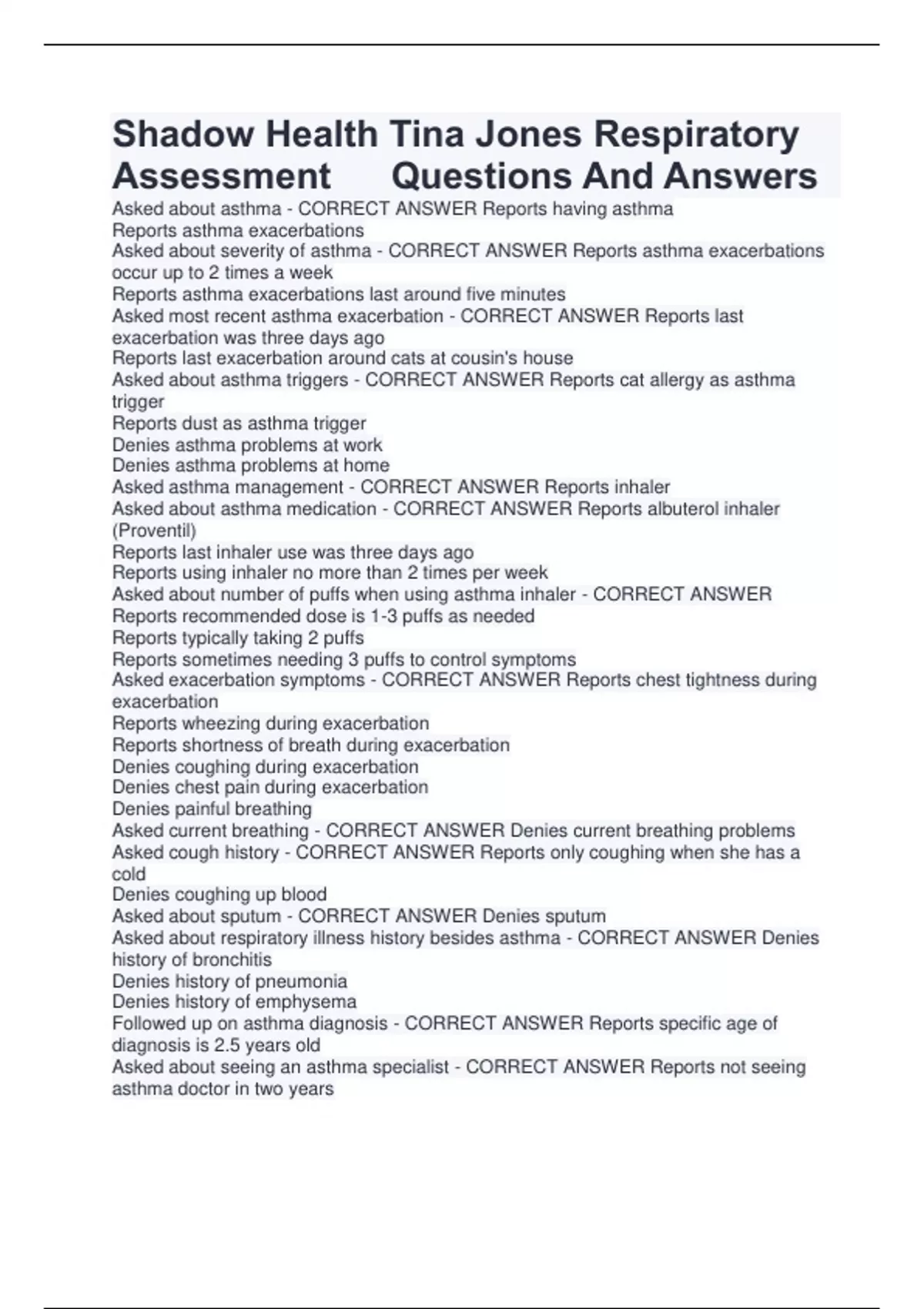 Shadow Health Tina Jones Respiratory Assessment Questions And Answers

Asked about asthma - CORRECT ANSWER Reports having asthma
Reports asthma exacerbations
Asked about severity of asthma - CORRECT ANSWER Reports asthma exacerbations occur up to 2 times a week
Reports asthma exacerbations last around five minutes
Asked most recent asthma exacerbation - CORRECT ANSWER Reports last exacerbation was three days ago
Reports last exacerbation around cats at cousin's house
Asked about asthma triggers - CORRECT ANSWER Reports cat allergy as asthma trigger
Reports dust as asthma trigger
Denies asthma problems at work
Denies asthma problems at home
Asked asthma management - CORRECT ANSWER Reports inhaler
Asked about asthma medication - CORRECT ANSWER Reports albuterol inhaler (Proventil)
Reports last inhaler use was three days ago
Reports using inhaler no more than 2 times per week
Asked about number of puffs when using asthma inhaler - CORRECT ANSWER Reports recommended dose is 1-3 puffs as needed
Reports typically taking 2 puffs
Reports sometimes needing 3 puffs to control symptoms
Asked exacerbation symptoms - CORRECT ANSWER Reports chest tightness during exacerbation
Reports wheezing during exacerbation
Reports shortness of breath during exacerbation
Denies coughing during exacerbation
Denies chest pain during exacerbation
Denies painful breathing
Asked current breathing - CORRECT ANSWER Denies current breathing problems
Asked cough history - CORRECT ANSWER Reports only coughing when she has a cold
Denies coughing up blood
Asked about sputum - CORRECT ANSWER Denies sputum
Asked about respiratory illness history besides asthma - CORRECT ANSWER Denies history of bronchitis
Denies history of pneumonia
Denies history of emphysema
Followed up on asthma diagnosis - CORRECT ANSWER Reports specific age of diagnosis is 2.5 years old
Asked about seeing an asthma specialist - CORRECT ANSWER Reports not seeing asthma doctor in two years